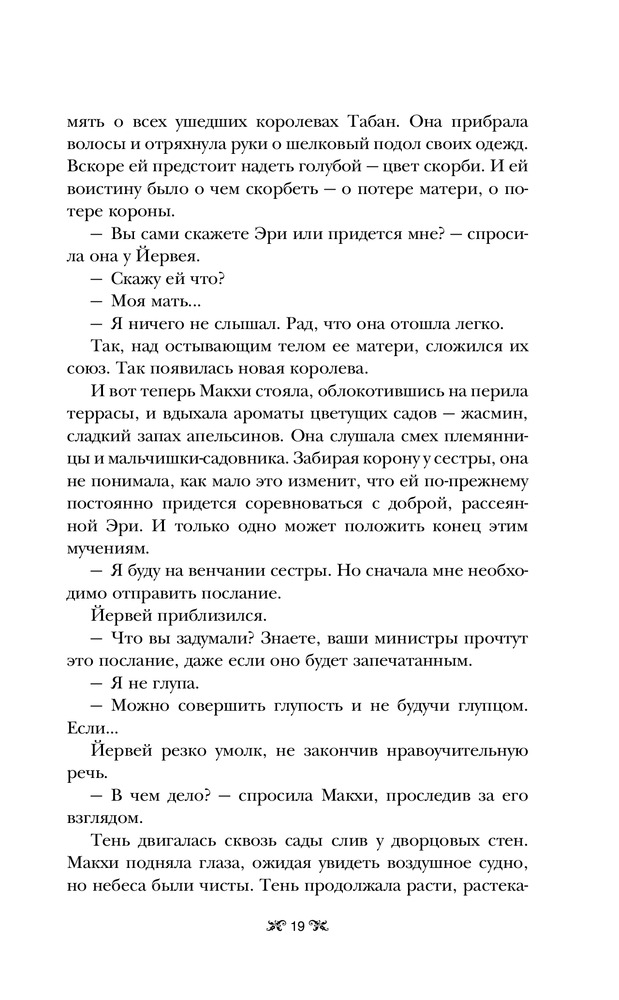 мять о всех ушедших королевах Табан. Она прибрала волосы и отряхнула руки о шелковый подол своих одежд. Вскоре ей предстоит надеть голубой — цвет скорби. И ей воистину было о чем скорбеть — о потере матери, о потере короны.

— Вы сами скажете Эри или придется мне? — спросила она у Йервея.

— Скажу ей что?

— Моя мать...

— Я ничего не слышал. Рад, что она отошла легко.

Так, над остывающим телом ее матери, сложился их союз. Так появилась новая королева.

И вот теперь Макхи стояла, облокотившись на перила террасы, и вдыхала ароматы цветущих садов — жасмин, сладкий запах апельсинов. Она слушала смех племянницы и мальчишки-садовника. Забирая корону у сестры, она не понимала, как мало это изменит, что ей по-прежнему постоянно придется соревноваться с доброй, рассеянной Эри. И только одно может положить конец этим мучениям.

— Я буду на венчании сестры. Но сначала мне необходимо отправить послание.

Йервей приблизился.

— Что вы задумали? Знаете, ваши министры прочтут это послание, даже если оно будет запечатанным.

— Я не глупа.

— Можно совершить глупость и не будучи глупцом. Если...

Йервей резко умолк, не закончив нравоучительную речь.

— В чем дело? — спросила Макхи, проследив за его взглядом.

Тень двигалась сквозь сады слив у дворцовых стен. Макхи подняла глаза, ожидая увидеть воздушное судно, но небеса были чисты. Тень продолжала расти, растека-

19